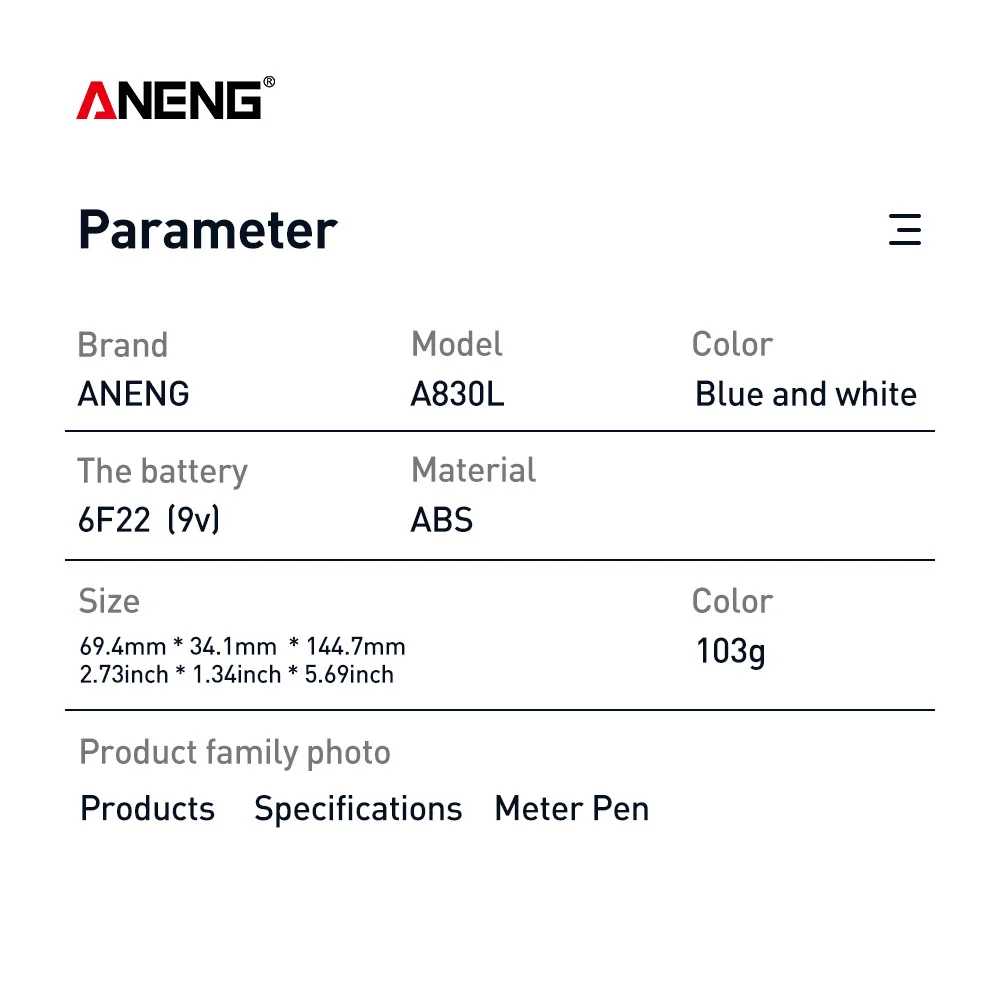 ANENG®

Parameter

Brand
ANENG

Model
A830L

Color
Blue and white

The battery
6F22 (9v)

Material
ABS

Size
69.4mm * 34.1mm * 144.7mm
2.73inch * 1.34inch * 5.69inch

Color
103g

Product family photo

Products   Specifications   Meter Pen